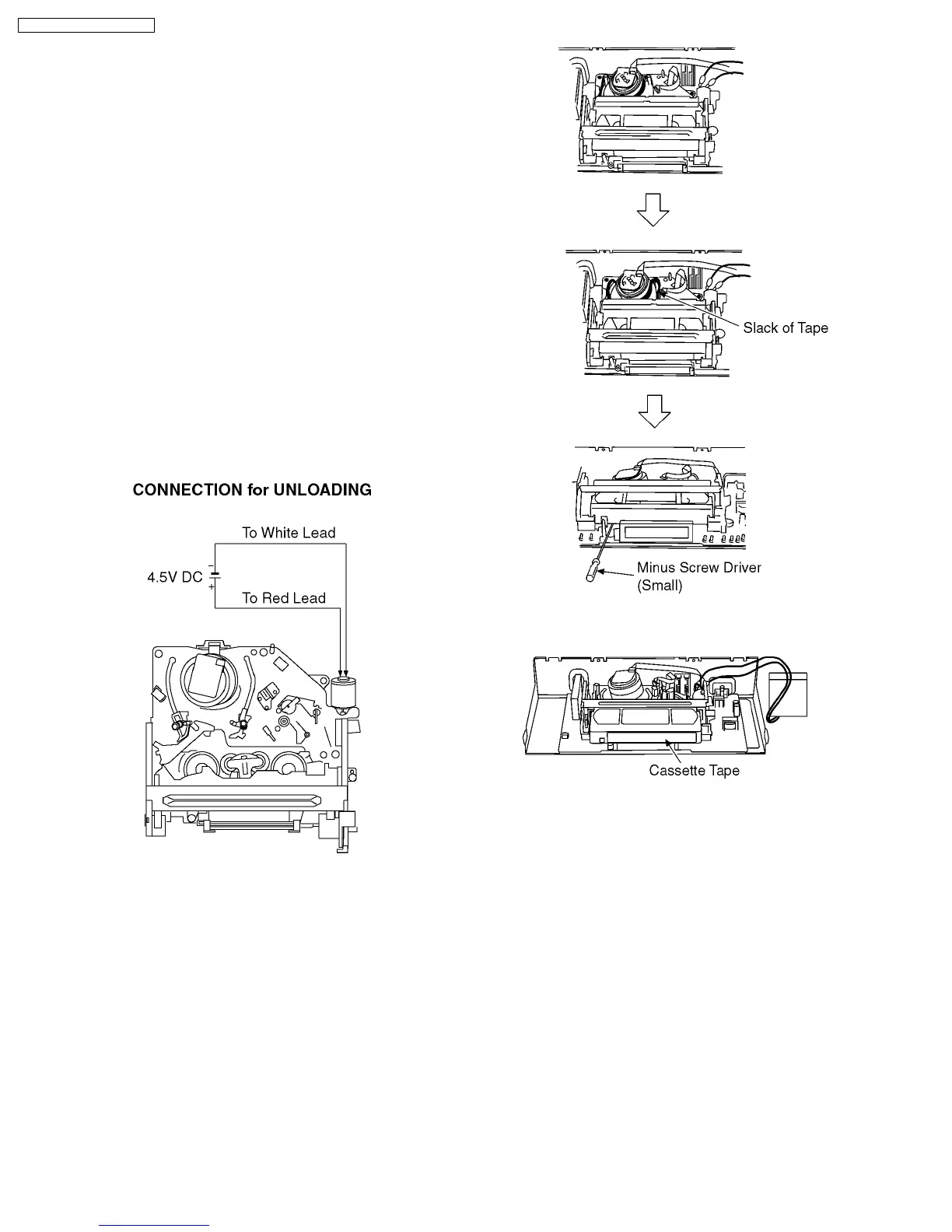 CONNECTION for UNLOADING

To White Lead

4.5V DC

To Red Lead

Slack of Tape

Minus Screw Driver (Small)

Cassette Tape